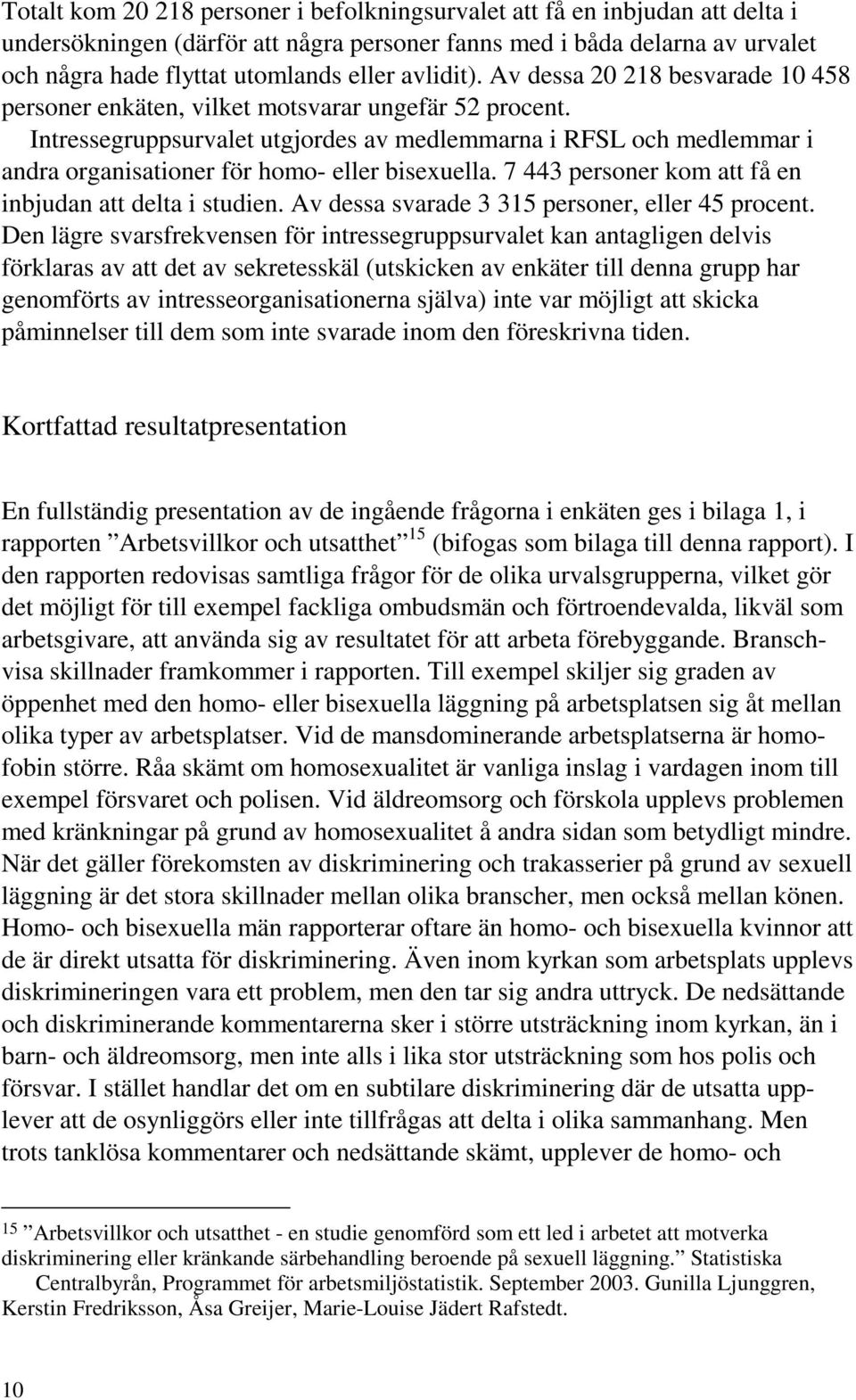 Totalt kom 20 218 personer i befolkningsurvalet att få en inbjudan att delta i undersökningen (därför att några personer fanns med i båda delarna av urvalet och några hade flyttat utomlands eller avlidit). Av dessa 20 218 besvarade 10 458 personer enkäten, vilket motsvarar ungefär 52 procent. Intressegruppsurvalet utgjordes av medlemmarna i RFSL och medlemmar i andra organisationer för homo- eller bisexuella. 7 443 personer kom att få en inbjudan att delta i studien. Av dessa svarade 3 315 personer, eller 45 procent. Den lägre svarsfrekvensen för intressegruppsurvalet kan antagligen delvis förklaras av att det av sekretesskäl (utskicken av enkäter till denna grupp har genomförts av intresseorganisationerna själva) inte var möjligt att skicka påminnelser till dem som inte svarade inom den föreskrivna tiden.

Kortfattad resultatpresentation

En fullständig presentation av de ingående frågorna i enkäten ges i bilaga 1, i rapporten ”Arbetsvillkor och utsatthet” $^{15}$ (bifogas som bilaga till denna rapport). I den rapporten redovisas samtliga frågor för de olika urvalsgrupperna, vilket gör det möjligt för till exempel fackliga ombudsmän och förtroendevalda, likväl som arbetsgivare, att använda sig av resultatet för att arbeta förebyggande. Branschvisa skillnader framkommer i rapporten. Till exempel skiljer sig graden av öppenhet med den homo- eller bisexuella läggning på arbetsplatsen sig åt mellan olika typer av arbetsplatser. Vid de mansdominerande arbetsplatserna är homofobin större. Råa skämt om homosexualitet är vanliga inslag i vardagen inom till exempel försvaret och polisen. Vid äldreomsorg och förskola upplevs problemen med kränkningar på grund av homosexualitet å andra sidan som betydligt mindre. När det gäller förekomsten av diskriminering och trakasserier på grund av sexuell läggning är det stora skillnader mellan olika branscher, men också mellan könen. Homo- och bisexuella män rapporterar oftare än homo- och bisexuella kvinnor att de är direkt utsatta för diskriminering. Även inom kyrkan som arbetsplats upplevs diskrimineringen vara ett problem, men den tar sig andra uttryck. De nedsättande och diskriminerande kommentarerna sker i större utsträckning inom kyrkan, än i barn- och äldreomsorg, men inte alls i lika stor utsträckning som hos polis och försvar. I stället handlar det om en subtilare diskriminering där de utsatta upplever att de osynliggörs eller inte tillfrågas att delta i olika sammanhang. Men trots tanklösa kommentarer och nedsättande skämt, upplever de homo- och

$^{15}$ ”Arbetsvillkor och utsatthet - en studie genomförd som ett led i arbetet att motverka diskriminering eller kränkande särbehandling beroende på sexuell läggning.” Statistiska Centralbyrån, Programmet för arbetsmiljöstatistik. September 2003. Gunilla Ljunggren, Kerstin Fredriksson, Åsa Greijer, Marie-Louise Jädert Rafstedt.

10